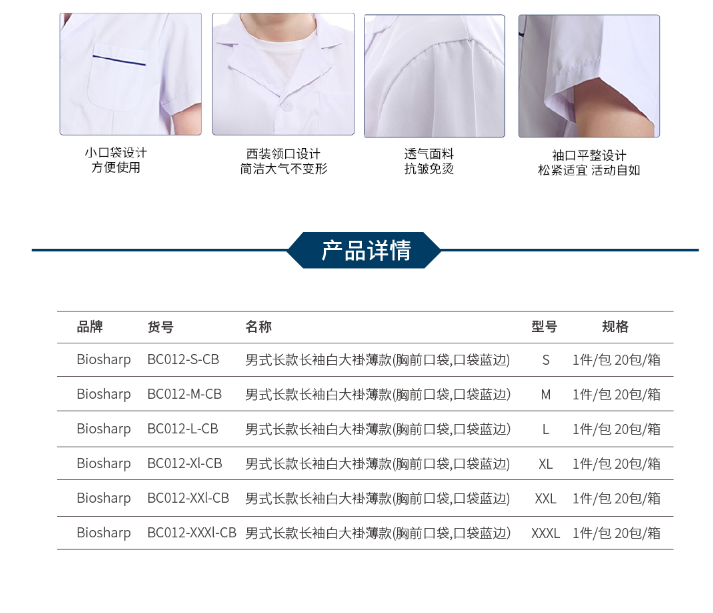 小口袋设计
方便使用

西装领口设计
简洁大气不变形

透气面料
抗皱免烫

袖口平整设计
松紧适宜 活动自如

产品详情

| 品牌 | 货号 | 名称 | 型号 | 规格 |
|---|---|---|---|---|
| Biosharp | BC012-S-CB | 男式长款长袖白大褂薄款(胸前口袋,口袋蓝边) | S | 1件/包 20包/箱 |
| Biosharp | BC012-M-CB | 男式长款长袖白大褂薄款(胸前口袋,口袋蓝边) | M | 1件/包 20包/箱 |
| Biosharp | BC012-L-CB | 男式长款长袖白大褂薄款(胸前口袋,口袋蓝边) | L | 1件/包 20包/箱 |
| Biosharp | BC012-Xl-CB | 男式长款长袖白大褂薄款(胸前口袋,口袋蓝边) | XL | 1件/包 20包/箱 |
| Biosharp | BC012-XXl-CB | 男式长款长袖白大褂薄款(胸前口袋,口袋蓝边) | XXL | 1件/包 20包/箱 |
| Biosharp | BC012-XXXl-CB | 男式长款长袖白大褂薄款(胸前口袋,口袋蓝边) | XXXL | 1件/包 20包/箱 |